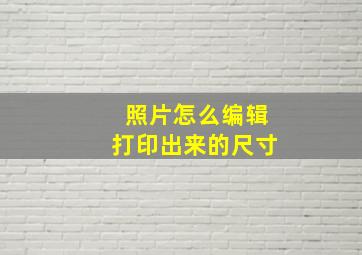 照片怎么编辑
打印出来的尺寸